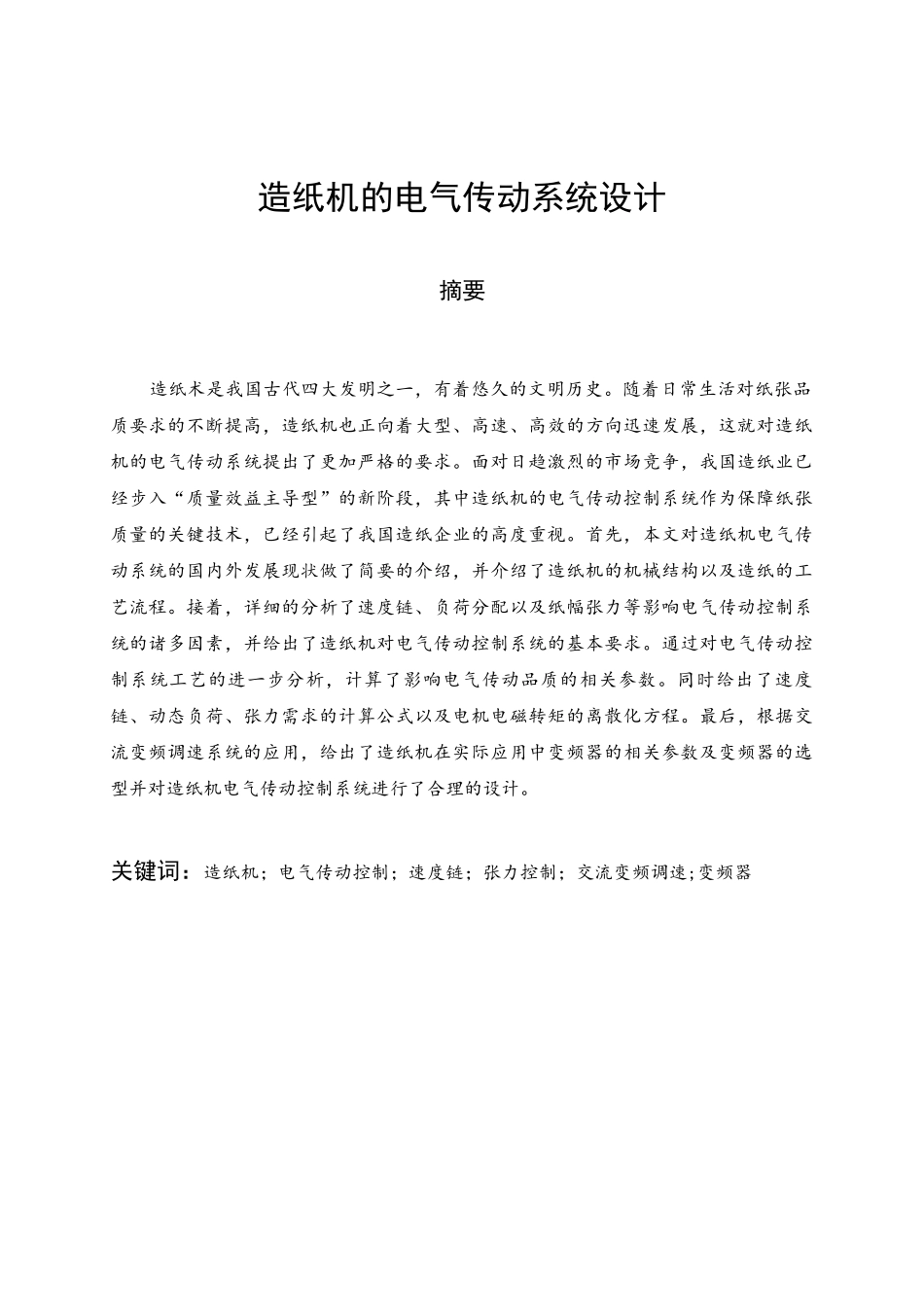 造纸机的电气传动系统设计

摘要

造纸术是我国古代四大发明之一，有着悠久的文明历史。随着日常生活对纸张品质要求的不断提高，造纸机也正向着大型、高速、高效的方向迅速发展，这就对造纸机的电气传动系统提出了更加严格的要求。面对日趋激烈的市场竞争，我国造纸业已经步入“质量效益主导型”的新阶段，其中造纸机的电气传动控制系统作为保障纸张质量的关键技术，已经引起了我国造纸企业的高度重视。首先，本文对造纸机电气传动系统的国内外发展现状做了简要的介绍，并介绍了造纸机的机械结构以及造纸的工艺流程。接着，详细的分析了速度链、负荷分配以及纸幅张力等影响电气传动控制系统的诸多因素，并给出了造纸机对电气传动控制系统的基本要求。通过对电气传动控制系统工艺的进一步分析，计算了影响电气传动品质的相关参数。同时给出了速度链、动态负荷、张力需求的计算公式以及电机电磁转矩的离散化方程。最后，根据交流变频调速系统的应用，给出了造纸机在实际应用中变频器的相关参数及变频器的选型并对造纸机电气传动控制系统进行了合理的设计。

关键词：造纸机；电气传动控制；速度链；张力控制；交流变频调速;变频器